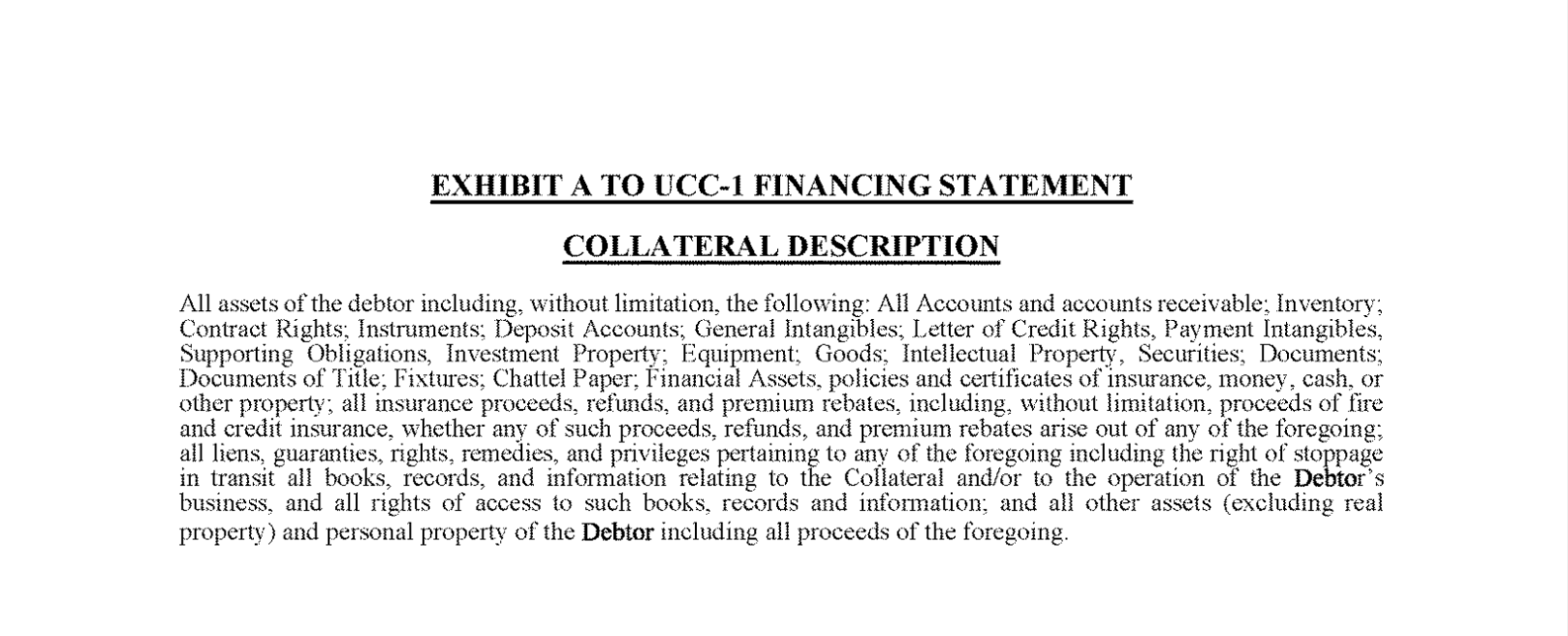 EXHIBIT A TO UCC-1 FINANCING STATEMENT

COLLATERAL DESCRIPTION

All assets of the debtor including, without limitation, the following: All Accounts and accounts receivable; Inventory; Contract Rights; Instruments; Deposit Accounts; General Intangibles; Letter of Credit Rights, Payment Intangibles, Supporting Obligations, Investment Property; Equipment; Goods; Intellectual Property, Securities; Documents; Documents of Title; Fixtures; Chattel Paper; Financial Assets, policies and certificates of insurance, money, cash, or other property; all insurance proceeds, refunds, and premium rebates, including, without limitation, proceeds of fire and credit insurance, whether any of such proceeds, refunds, and premium rebates arise out of any of the foregoing; all liens, guaranties, rights, remedies, and privileges pertaining to any of the foregoing including the right of stoppage in transit all books, records, and information relating to the Collateral and/or to the operation of the Debtor's business, and all rights of access to such books, records and information; and all other assets (excluding real property) and personal property of the Debtor including all proceeds of the foregoing.